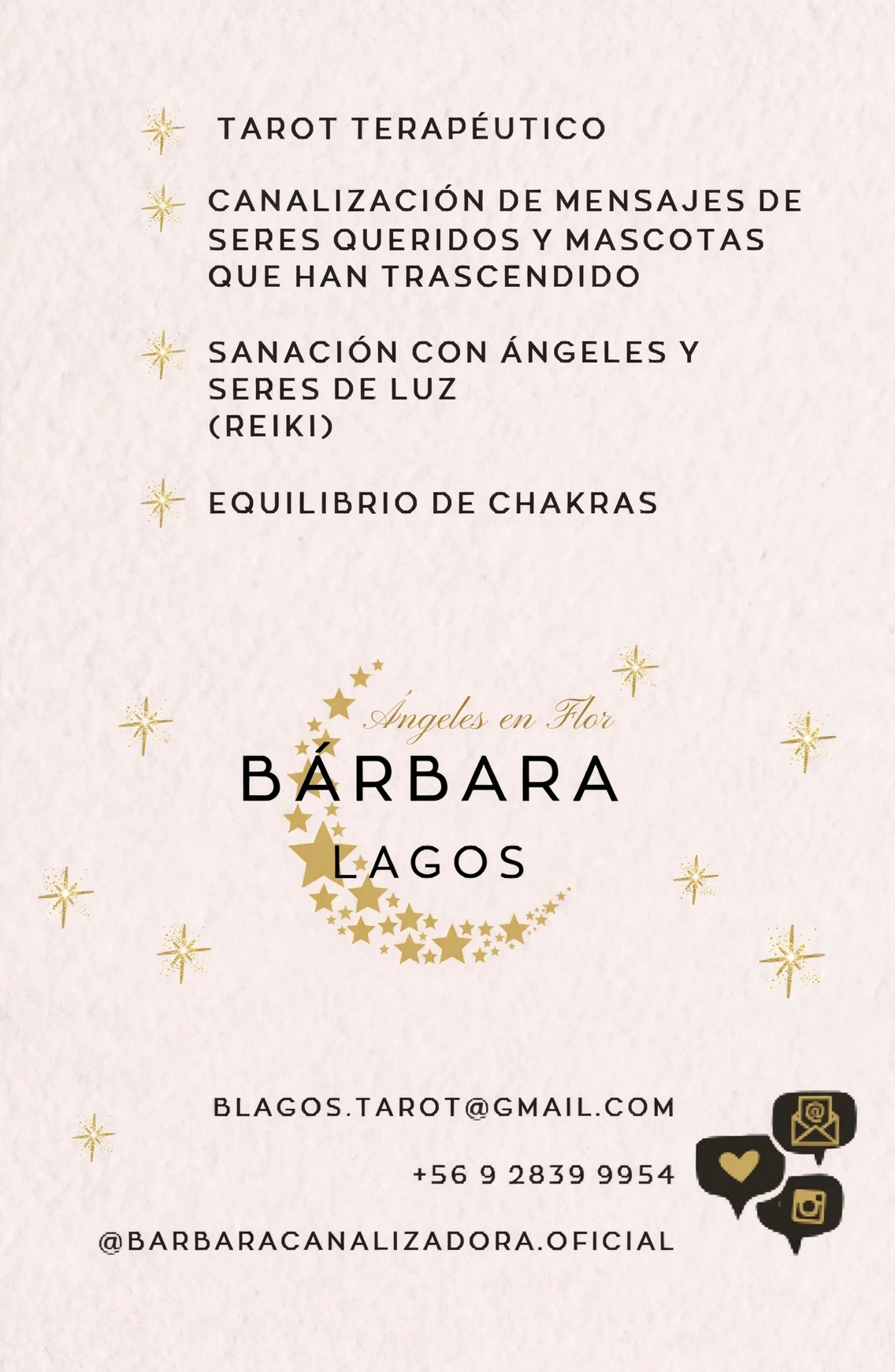 TAROT TERAPÉUTICO

CANALIZACIÓN DE MENSAJES DE SERES QUERIDOS Y MASCOTAS QUE HAN TRASCENDIDO

SANACIÓN CON ÁNGELES Y SERES DE LUZ
(REIKI)

EQUILIBRIO DE CHAKRAS

Ángeles en Flor
BÁRBARA
LAGOS

BLAGOS.TAROT@GMAIL.COM

+56 9 2839 9954

@BARBARACANALIZADORA.OFICIAL